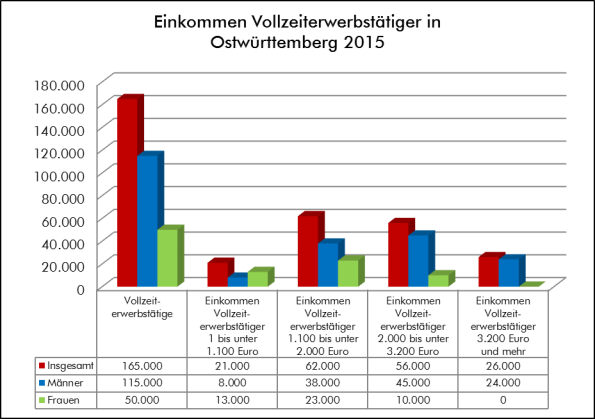 Einkommen Vollzeiterwerbstätiger in Ostwürttemberg 2015

180.000
160.000
140.000
120.000
100.000
80.000
60.000
40.000
20.000
0

| | Vollzeit-erwerbstätige | Einkommen Vollzeit-erwerbstätiger 1 bis unter 1.100 Euro | Einkommen Vollzeit-erwerbstätiger 1.100 bis unter 2.000 Euro | Einkommen Vollzeit-erwerbstätiger 2.000 bis unter 3.200 Euro | Einkommen Vollzeit-erwerbstätiger 3.200 Euro und mehr |
|---|---|---|---|---|---|
| Insgesamt | 165.000 | 21.000 | 62.000 | 56.000 | 26.000 |
| Männer | 115.000 | 8.000 | 38.000 | 45.000 | 24.000 |
| Frauen | 50.000 | 13.000 | 23.000 | 10.000 | 0 |